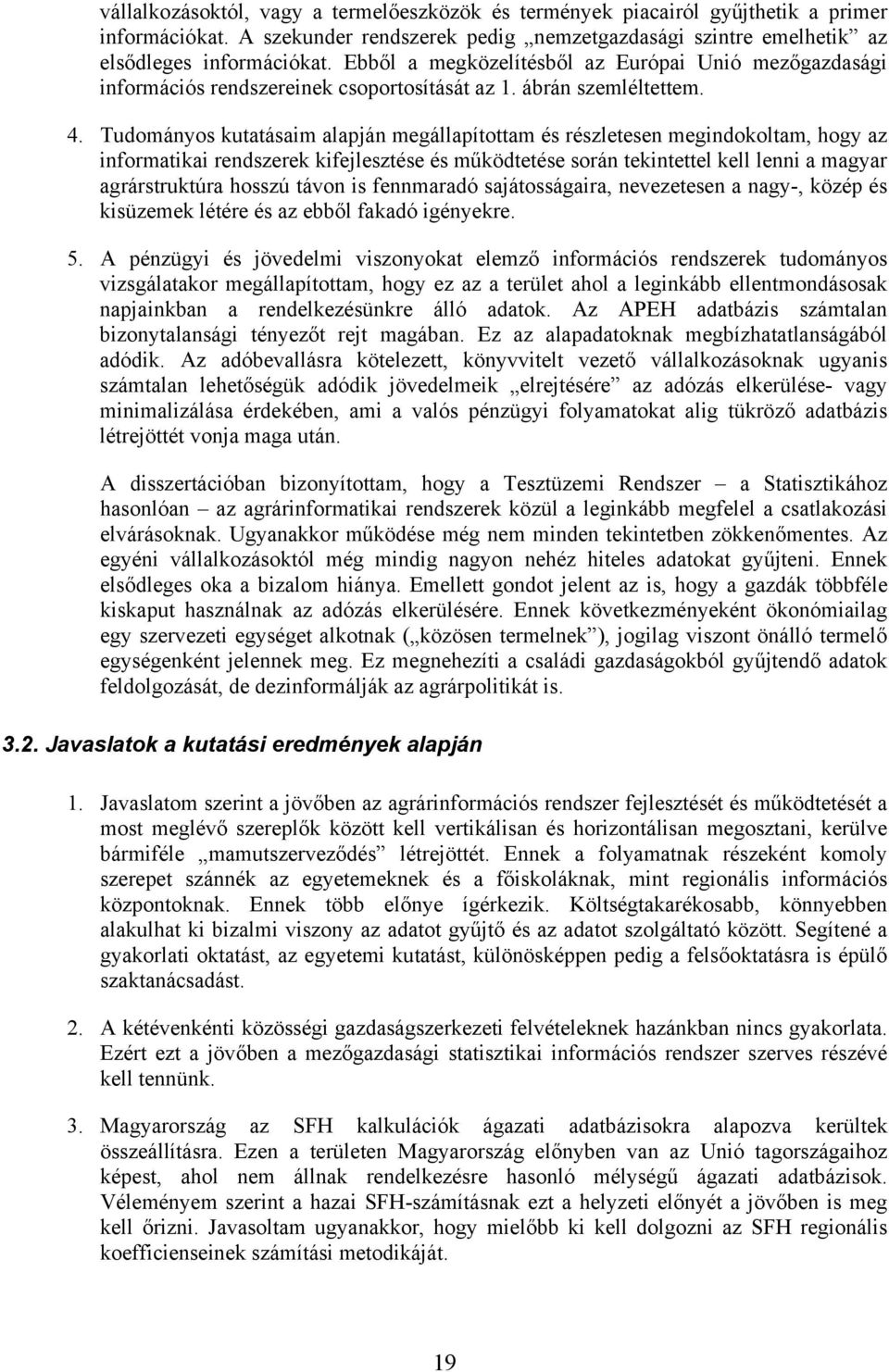 vállalkozásoktól, vagy a termelőeszközök és termények piacairól gyűjthetik a primer információkat. A szekunder rendszerek pedig „nemzetgazdasági szintre emelhetik” az elsődleges információkat. Ebből a megközelítésből az Európai Unió mezőgazdasági információs rendszereinek csoportosítását az 1. ábrán szemléltettem.

4. Tudományos kutatásaim alapján megállapítottam és részletesen megindokoltam, hogy az informatikai rendszerek kifejlesztése és működtetése során tekintettel kell lenni a magyar agrárstruktúra hosszú távon is fennmaradó sajátosságaira, nevezetesen a nagy-, közép és kisüzemek létére és az ebből fakadó igényekre.

5. A pénzügyi és jövedelmi viszonyokat elemző információs rendszerek tudományos vizsgálatakor megállapítottam, hogy ez az a terület ahol a leginkább ellentmondásosak napjainkban a rendelkezésünkre álló adatok. Az APEH adatbázis számtalan bizonytalansági tényezőt rejt magában. Ez az alapadatoknak megbízhatatlanságából adódik. Az adóbevallásra kötelezett, könyvvitelt vezető vállalkozásoknak ugyanis számtalan lehetőségük adódik jövedelmeik „elrejtésére” az adózás elkerülése- vagy minimalizálása érdekében, ami a valós pénzügyi folyamatokat alig tükröző adatbázis létrejöttét vonja maga után.

A disszertációban bizonyítottam, hogy a Tesztüzemi Rendszer – a Statisztikához hasonlóan – az agrárinformatikai rendszerek közül a leginkább megfelel a csatlakozási elvárásoknak. Ugyanakkor működése még nem minden tekintetben zökkenőmentes. Az egyéni vállalkozásoktól még mindig nagyon nehéz hiteles adatokat gyűjteni. Ennek elsődleges oka a bizalom hiánya. Emellett gondot jelent az is, hogy a gazdák többféle kiskaput használnak az adózás elkerülésére. Ennek következményeként ökonómiailag egy szervezeti egységet alkotnak („közösen termelnek”), jogilag viszont önálló termelő egységenként jelennek meg. Ez megnehezíti a családi gazdaságokból gyűjtendő adatok feldolgozását, de dezinformálják az agrárpolitikát is.

3.2. Javaslatok a kutatási eredmények alapján

1. Javaslatom szerint a jövőben az agrárinformációs rendszer fejlesztését és működtetését a most meglévő szereplők között kell vertikálisan és horizontálisan megosztani, kerülve bármiféle „mamutszerveződés” létrejöttét. Ennek a folyamatnak részeként komoly szerepet szánnék az egyetemeknek és a főiskoláknak, mint regionális információs központoknak. Ennek több előnye ígérkezik. Költségtakarékosabb, könnyebben alakulhat ki bizalmi viszony az adatot gyűjtő és az adatot szolgáltató között. Segítené a gyakorlati oktatást, az egyetemi kutatást, különösképpen pedig a felsőoktatásra is épülő szaktanácsadást.

2. A kétévenkénti közösségi gazdaságszerkezeti felvételeknek hazánkban nincs gyakorlata. Ezért ezt a jövőben a mezőgazdasági statisztikai információs rendszer szerves részévé kell tennünk.

3. Magyarország az SFH kalkulációk ágazati adatbázisokra alapozva kerültek összeállításra. Ezen a területen Magyarország előnyben van az Unió tagországaihoz képest, ahol nem állnak rendelkezésre hasonló mélységű ágazati adatbázisok. Véleményem szerint a hazai SFH-számításnak ezt a helyzeti előnyét a jövőben is meg kell őrizni. Javasoltam ugyanakkor, hogy mielőbb ki kell dolgozni az SFH regionális koefficienseinek számítási metodikáját.

19